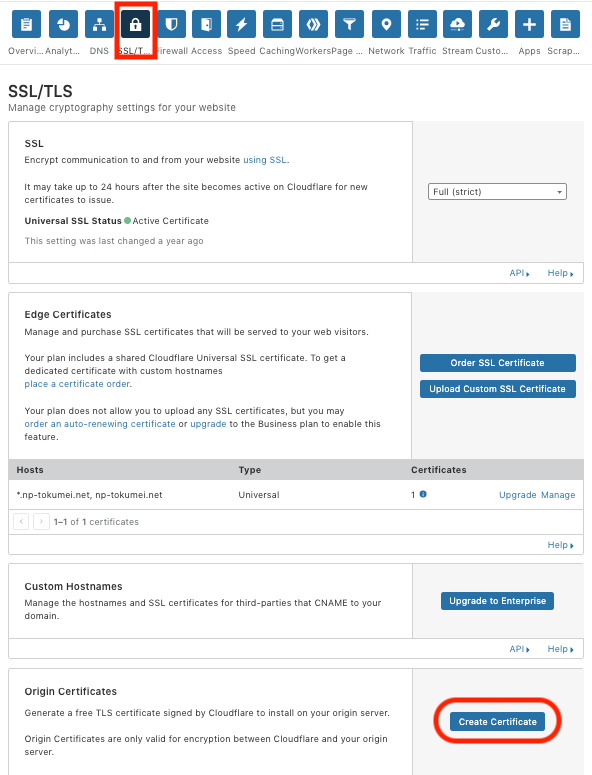 Overvi... Analyt... DNS SSL/T... Firewall Access Speed Caching Workers Page ... Network Traffic Stream Custo... Apps Scrap...

SSL/TLS
Manage cryptography settings for your website

SSL
Encrypt communication to and from your website using SSL.

It may take up to 24 hours after the site becomes active on Cloudflare for new certificates to issue.

Universal SSL Status Active Certificate

This setting was last changed a year ago

Full (strict)

API Help

Edge Certificates
Manage and purchase SSL certificates that will be served to your web visitors.

Your plan includes a shared Cloudflare Universal SSL certificate. To get a dedicated certificate with custom hostnames place a certificate order.

Your plan does not allow you to upload any SSL certificates, but you may order an auto-renewing certificate or upgrade to the Business plan to enable this feature.

Order SSL Certificate

Upload Custom SSL Certificate

| Hosts | Type | Certificates | |
|---|---|---|---|
| *.np-tokumei.net, np-tokumei.net | Universal | 1 | Upgrade Manage |

1–1 of 1 certificates

Help

Custom Hostnames
Manage the hostnames and SSL certificates for third-parties that CNAME to your domain.

Upgrade to Enterprise

API Help

Origin Certificates
Generate a free TLS certificate signed by Cloudflare to install on your origin server.

Origin Certificates are only valid for encryption between Cloudflare and your origin server.

Create Certificate